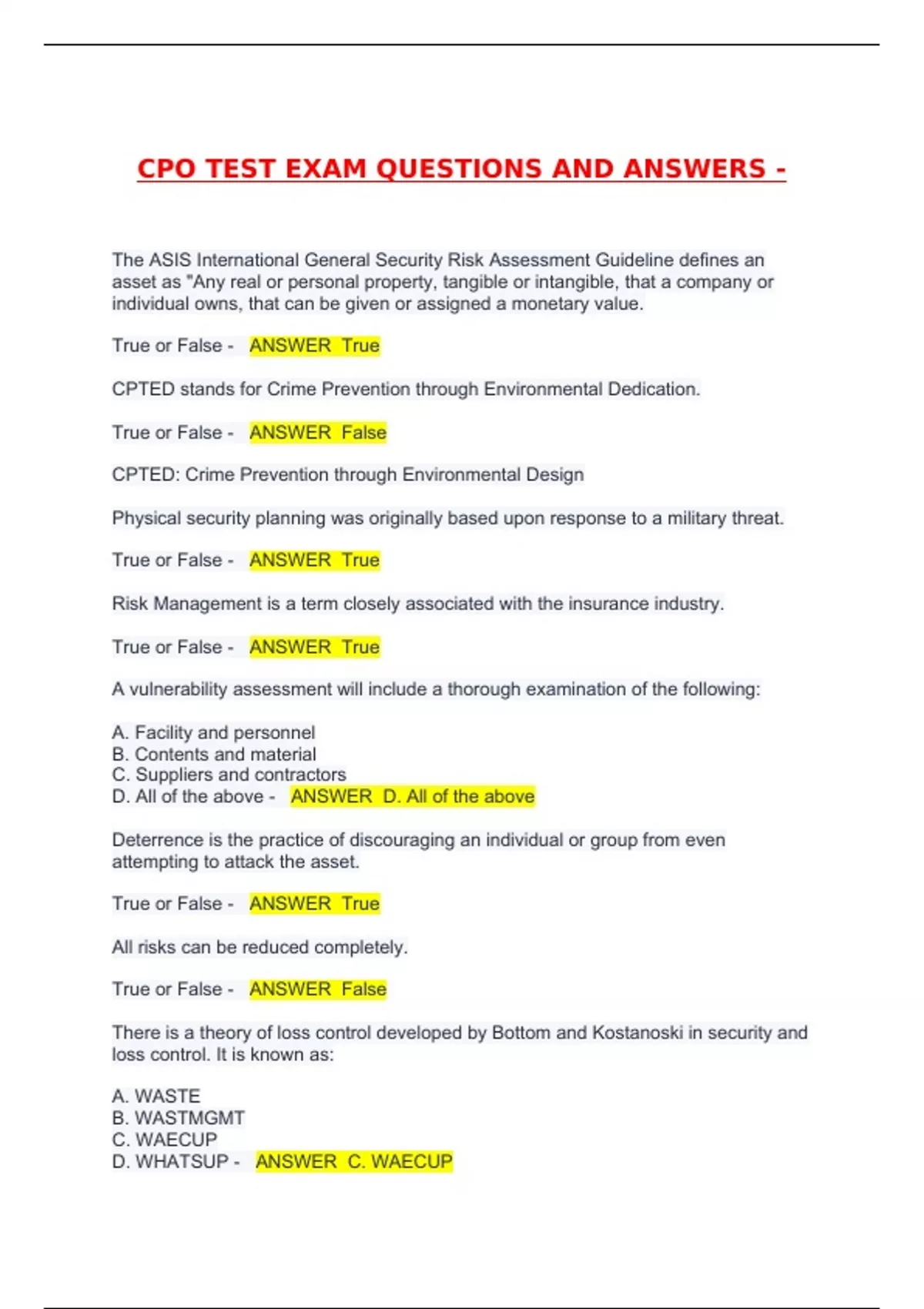 CPO TEST EXAM QUESTIONS AND ANSWERS -

The ASIS International General Security Risk Assessment Guideline defines an asset as "Any real or personal property, tangible or intangible, that a company or individual owns, that can be given or assigned a monetary value.

True or False - ANSWER True

CPTED stands for Crime Prevention through Environmental Dedication.

True or False - ANSWER False

CPTED: Crime Prevention through Environmental Design

Physical security planning was originally based upon response to a military threat.

True or False - ANSWER True

Risk Management is a term closely associated with the insurance industry.

True or False - ANSWER True

A vulnerability assessment will include a thorough examination of the following:

A. Facility and personnel
B. Contents and material
C. Suppliers and contractors
D. All of the above - ANSWER D. All of the above

Deterrence is the practice of discouraging an individual or group from even attempting to attack the asset.

True or False - ANSWER True

All risks can be reduced completely.

True or False - ANSWER False

There is a theory of loss control developed by Bottom and Kostanoski in security and loss control. It is known as:

A. WASTE
B. WASTMGMT
C. WAECUP
D. WHATSUP - ANSWER C. WAECUP